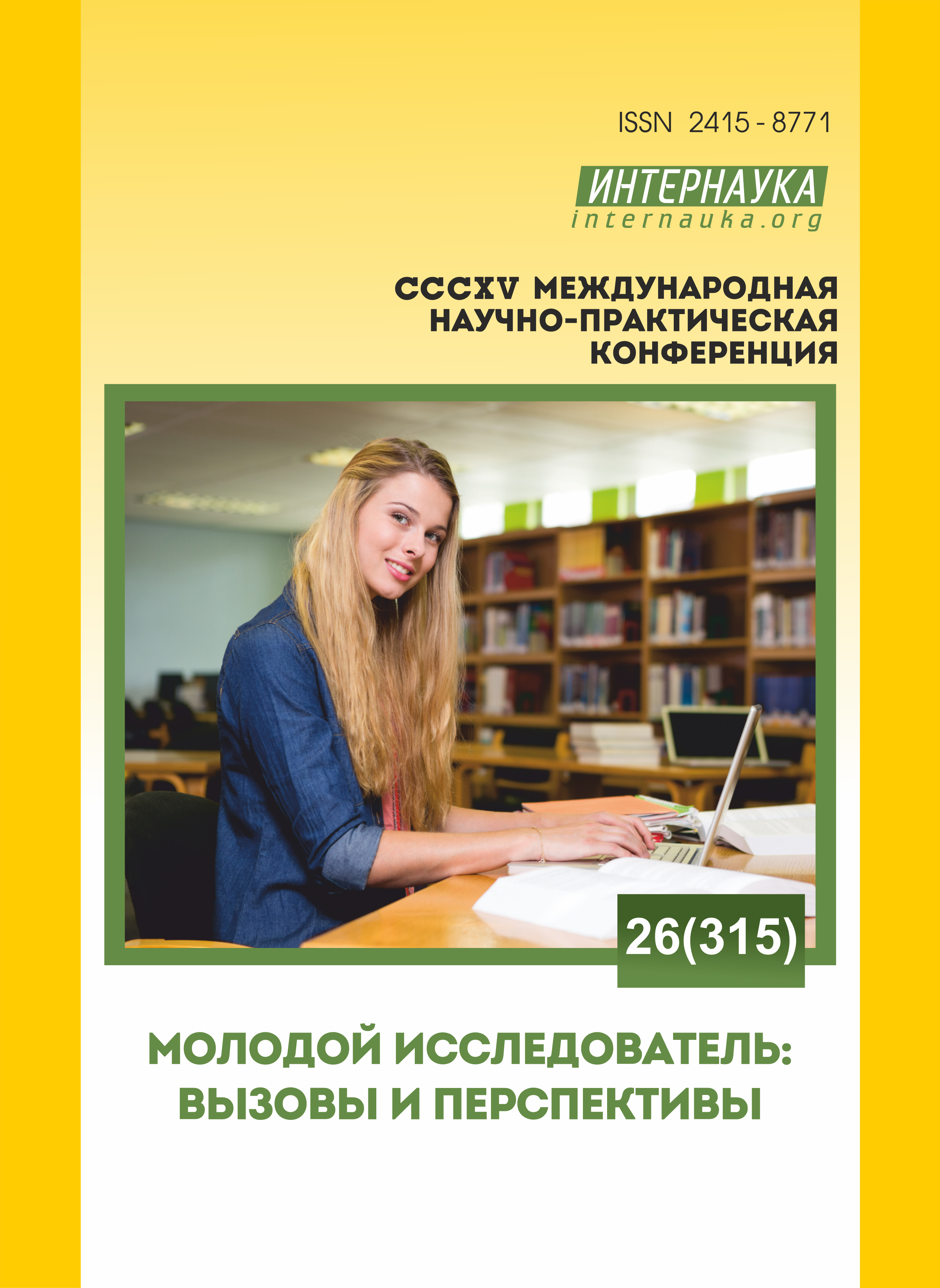 ISSN 2415 - 8771

ИНТЕРНАУКА
internauka.org

CCCXV МЕЖДУНАРОДНАЯ НАУЧНО-ПРАКТИЧЕСКАЯ КОНФЕРЕНЦИЯ

26(315)

МОЛОДОЙ ИССЛЕДОВАТЕЛЬ: ВЫЗОВЫ И ПЕРСПЕКТИВЫ